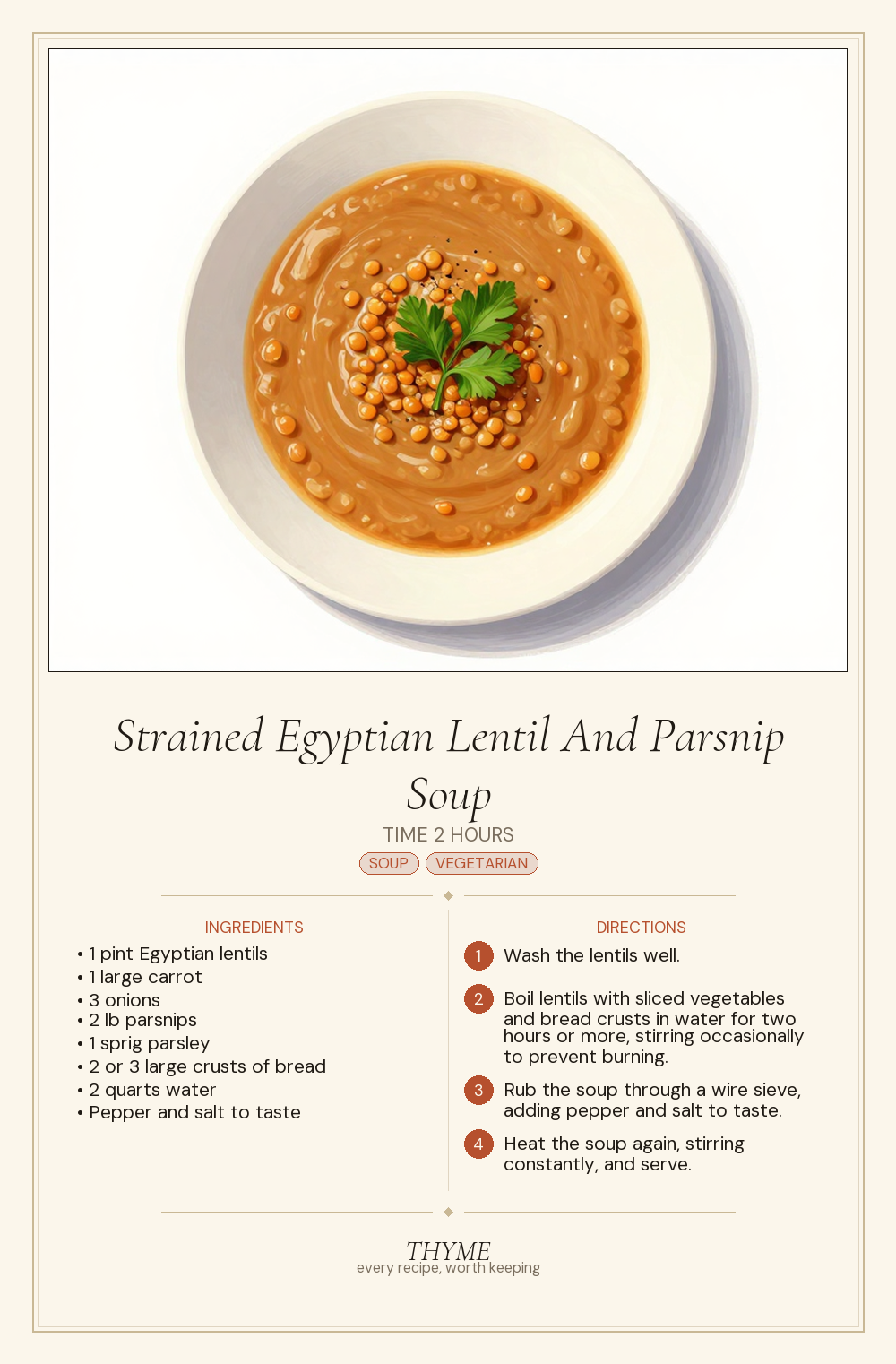 Strained Egyptian Lentil And Parsnip Soup

TIME 2 HOURS

SOUP VEGETARIAN

INGREDIENTS

• 1 pint Egyptian lentils
• 1 large carrot
• 3 onions
• 2 lb parsnips
• 1 sprig parsley
• 2 or 3 large crusts of bread
• 2 quarts water
• Pepper and salt to taste

DIRECTIONS

1 Wash the lentils well.

2 Boil lentils with sliced vegetables and bread crusts in water for two hours or more, stirring occasionally to prevent burning.

3 Rub the soup through a wire sieve, adding pepper and salt to taste.

4 Heat the soup again, stirring constantly, and serve.

THYME
every recipe, worth keeping